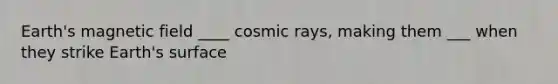 Earth's magnetic field ____ cosmic rays, making them ___ when they strike Earth's surface